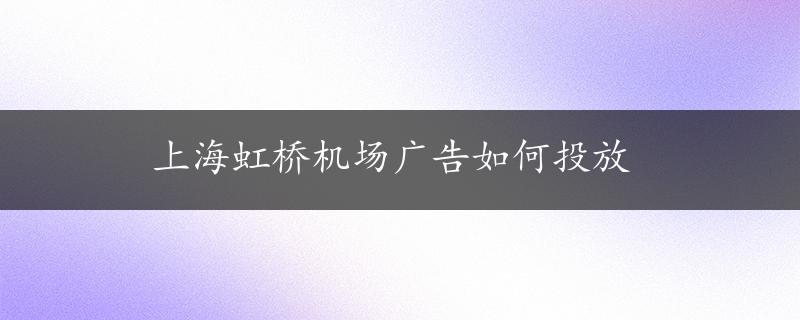 上海虹桥机场广告如何投放